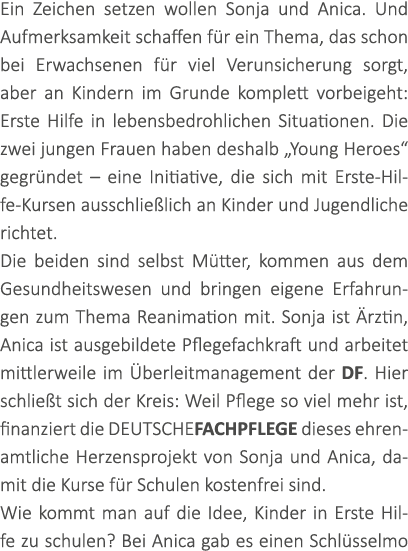 Ein Zeichen setzen wollen Sonja und Anica. Und Aufmerksamkeit schaffen für ein Thema, das schon bei Erwachsenen für viel Verunsicherung sorgt, aber an Kindern im Grunde komplett vorbeigeht: Erste Hilfe in lebensbedrohlichen Situationen. Die zwei jungen Frauen haben deshalb „Young Heroes“ gegründet – eine Initiative, die sich mit Erste-Hilfe-Kursen ausschließlich an Kinder und Jugendliche richtet.
Die beiden sind selbst Mütter, kommen aus dem Gesundheitswesen und bringen eigene Erfahrungen zum Thema Reanimation mit. Sonja ist Ärztin, Anica ist ausgebildete Pflegefachkraft und arbeitet mittlerweile im Überleitmanagement der DF. Hier schließt sich der Kreis: Weil Pflege so viel mehr ist, finanziert die DEUTSCHEFACHPFLEGE dieses ehrenamtliche Herzensprojekt von Sonja und Anica, damit die Kurse für Schulen kostenfrei sind.
Wie kommt man auf die Idee, Kinder in Erste Hilfe zu schulen? Bei Anica gab es einen Schlüsselmo